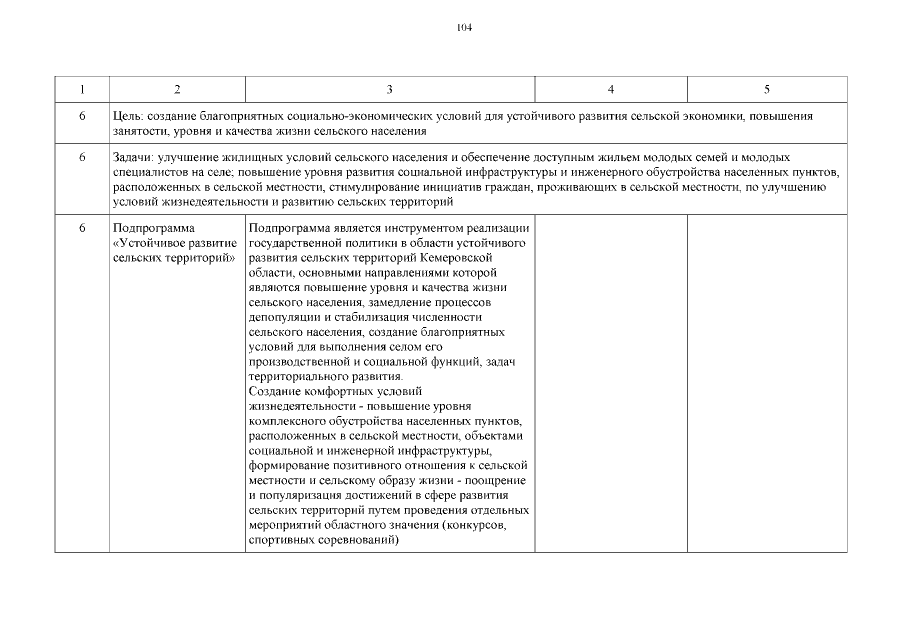 104

| 1 | 2 | 3 | 4 | 5 |
|---|---|---|---|---|
| 6 | Цель: создание благоприятных социально-экономических условий для устойчивого развития сельской экономики, повышения занятости, уровня и качества жизни сельского населения | | | |
| 6 | Задачи: улучшение жилищных условий сельского населения и обеспечение доступным жильем молодых семей и молодых специалистов на селе; повышение уровня развития социальной инфраструктуры и инженерного обустройства населенных пунктов, расположенных в сельской местности, стимулирование инициатив граждан, проживающих в сельской местности, по улучшению условий жизнедеятельности и развитию сельских территорий | | | |
| 6 | Подпрограмма «Устойчивое развитие сельских территорий» | Подпрограмма является инструментом реализации государственной политики в области устойчивого развития сельских территорий Кемеровской области, основными направлениями которой являются повышение уровня и качества жизни сельского населения, замедление процессов депопуляции и стабилизация численности сельского населения, создание благоприятных условий для выполнения селом его производственной и социальной функций, задач территориального развития. Создание комфортных условий жизнедеятельности - повышение уровня комплексного обустройства населенных пунктов, расположенных в сельской местности, объектами социальной и инженерной инфраструктуры, формирование позитивного отношения к сельской местности и сельскому образу жизни - поощрение и популяризация достижений в сфере развития сельских территорий путем проведения отдельных мероприятий областного значения (конкурсов, спортивных соревнований) | | |